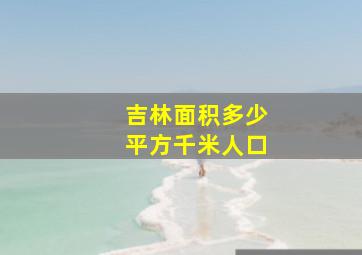 吉林面积多少
平方千米人口